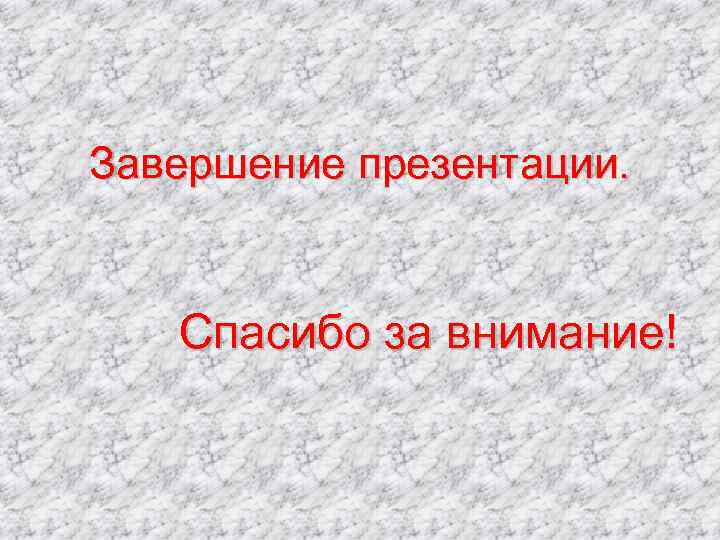 Завершение презентации.

Спасибо за внимание!